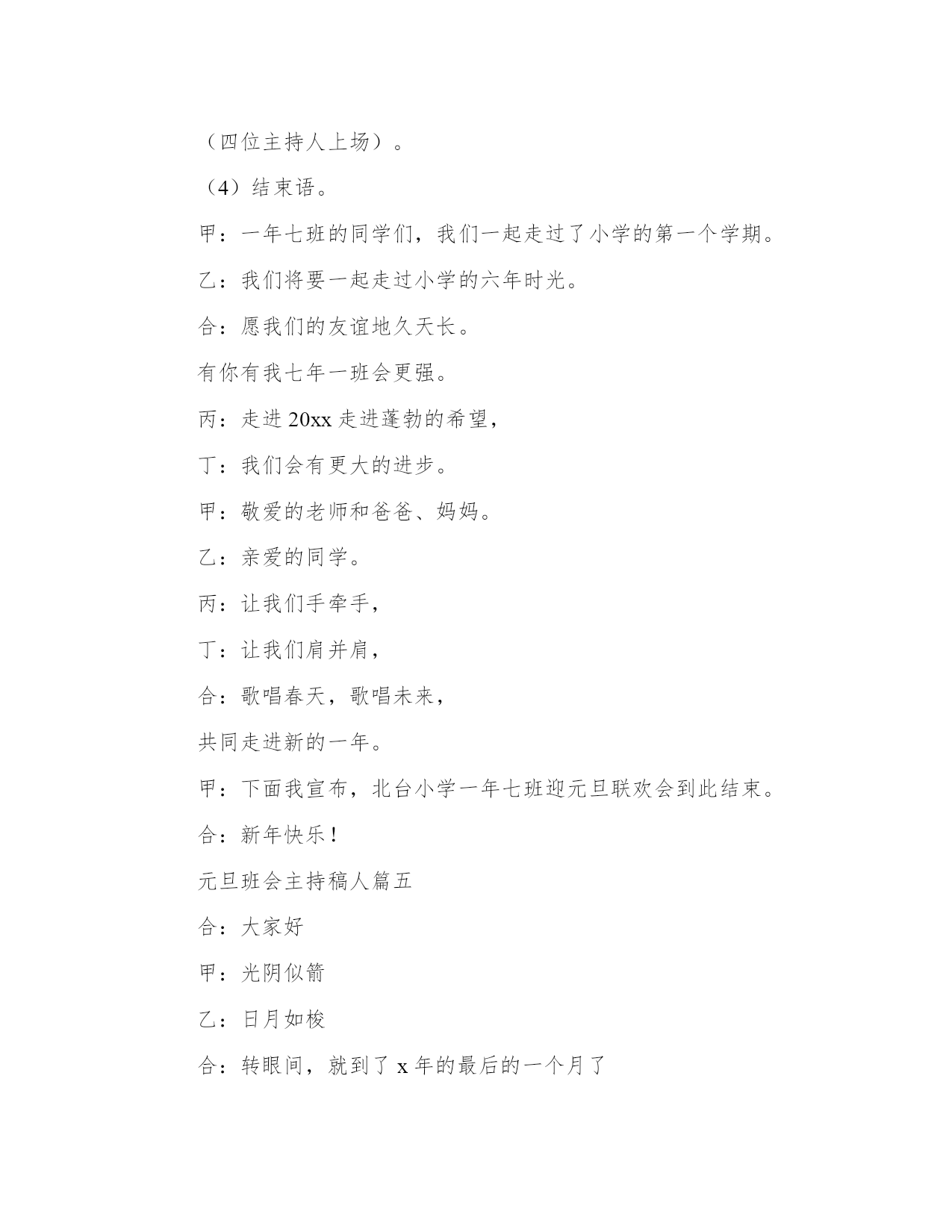 （四位主持人上场）。

（4）结束语。

甲：一年七班的同学们，我们一起走过了小学的第一个学期。

乙：我们将要一起走过小学的六年时光。

合：愿我们的友谊地久天长。

有你有我七年一班会更强。

丙：走进 20xx 走进蓬勃的希望，

丁：我们会有更大的进步。

甲：敬爱的老师和爸爸、妈妈。

乙：亲爱的同学。

丙：让我们手牵手，

丁：让我们肩并肩，

合：歌唱春天，歌唱未来，

共同走进新的一年。

甲：下面我宣布，北台小学一年七班迎元旦联欢会到此结束。

合：新年快乐！

元旦班会主持稿人篇五

合：大家好

甲：光阴似箭

乙：日月如梭

合：转眼间，就到了 x 年的最后的一个月了